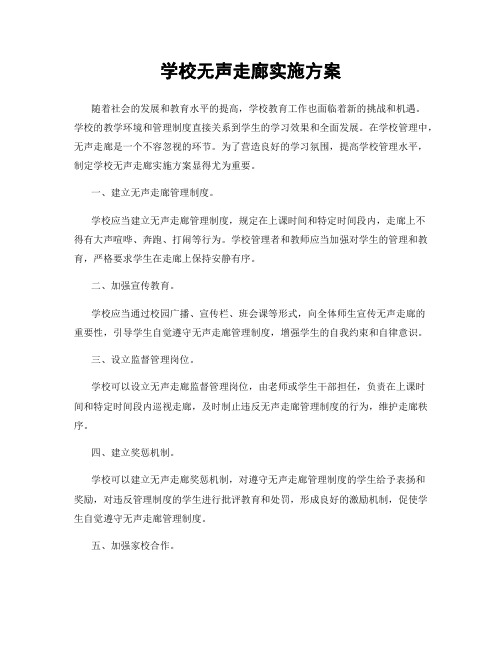 学校无声走廊实施方案

随着社会的发展和教育水平的提高，学校教育工作也面临着新的挑战和机遇。学校的教学环境和管理制度直接关系到学生的学习效果和全面发展。在学校管理中，无声走廊是一个不容忽视的环节。为了营造良好的学习氛围，提高学校管理水平，制定学校无声走廊实施方案显得尤为重要。

一、建立无声走廊管理制度。

学校应当建立无声走廊管理制度，规定在上课时间和特定时间段内，走廊上不得有大声喧哗、奔跑、打闹等行为。学校管理者和教师应当加强对学生的管理和教育，严格要求学生在走廊上保持安静有序。

二、加强宣传教育。

学校应当通过校园广播、宣传栏、班会课等形式，向全体师生宣传无声走廊的重要性，引导学生自觉遵守无声走廊管理制度，增强学生的自我约束和自律意识。

三、设立监督管理岗位。

学校可以设立无声走廊监督管理岗位，由老师或学生干部担任，负责在上课时间和特定时间段内巡视走廊，及时制止违反无声走廊管理制度的行为，维护走廊秩序。

四、建立奖惩机制。

学校可以建立无声走廊奖惩机制，对遵守无声走廊管理制度的学生给予表扬和奖励，对违反管理制度的学生进行批评教育和处罚，形成良好的激励机制，促使学生自觉遵守无声走廊管理制度。

五、加强家校合作。